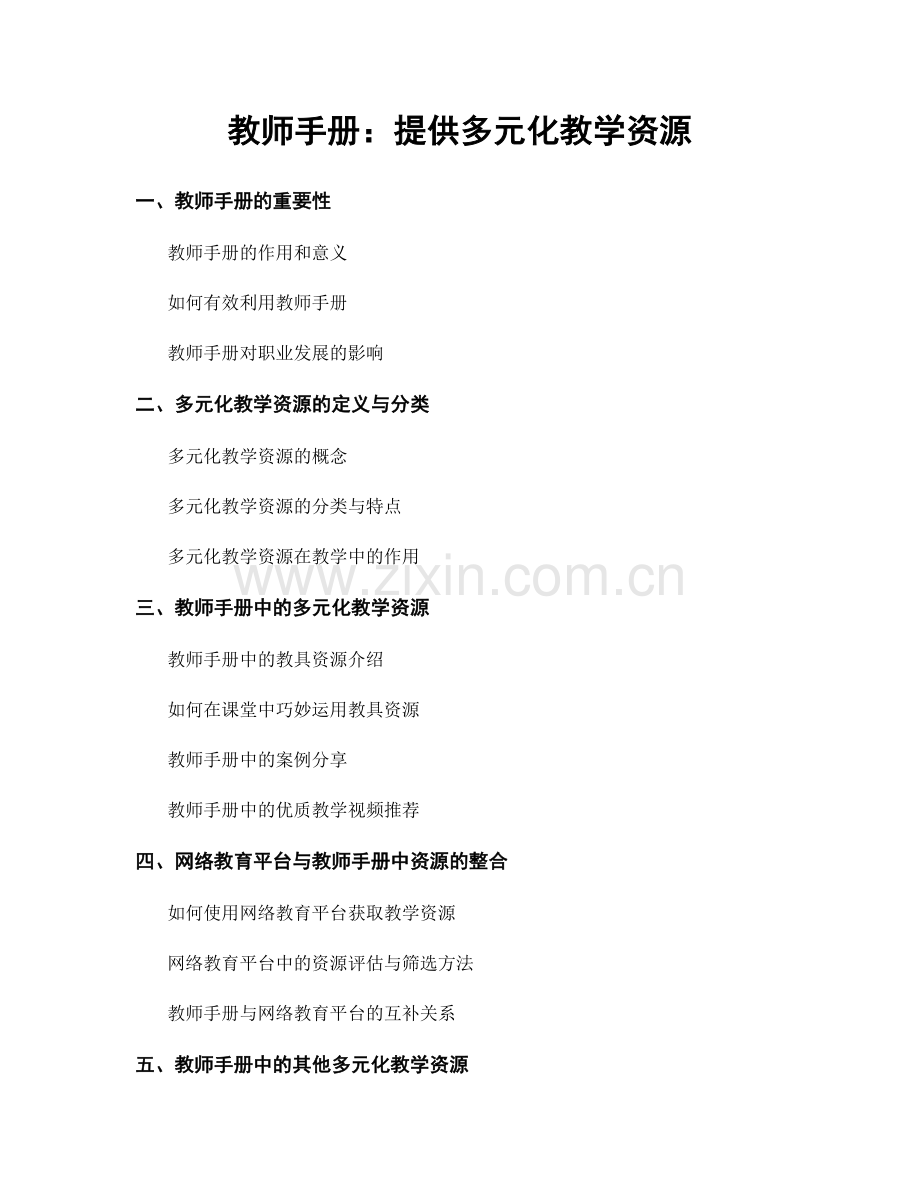 教师手册：提供多元化教学资源

一、教师手册的重要性

教师手册的作用和意义

如何有效利用教师手册

教师手册对职业发展的影响

二、多元化教学资源的定义与分类

多元化教学资源的概念

多元化教学资源的分类与特点

多元化教学资源在教学中的作用

三、教师手册中的多元化教学资源

教师手册中的教具资源介绍

如何在课堂中巧妙运用教具资源

教师手册中的案例分享

教师手册中的优质教学视频推荐

四、网络教育平台与教师手册中资源的整合

如何使用网络教育平台获取教学资源

网络教育平台中的资源评估与筛选方法

教师手册与网络教育平台的互补关系

五、教师手册中的其他多元化教学资源

www.zixin.com.cn